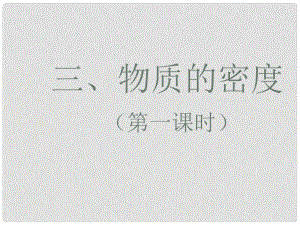 三、物质的密度

（第一课时）